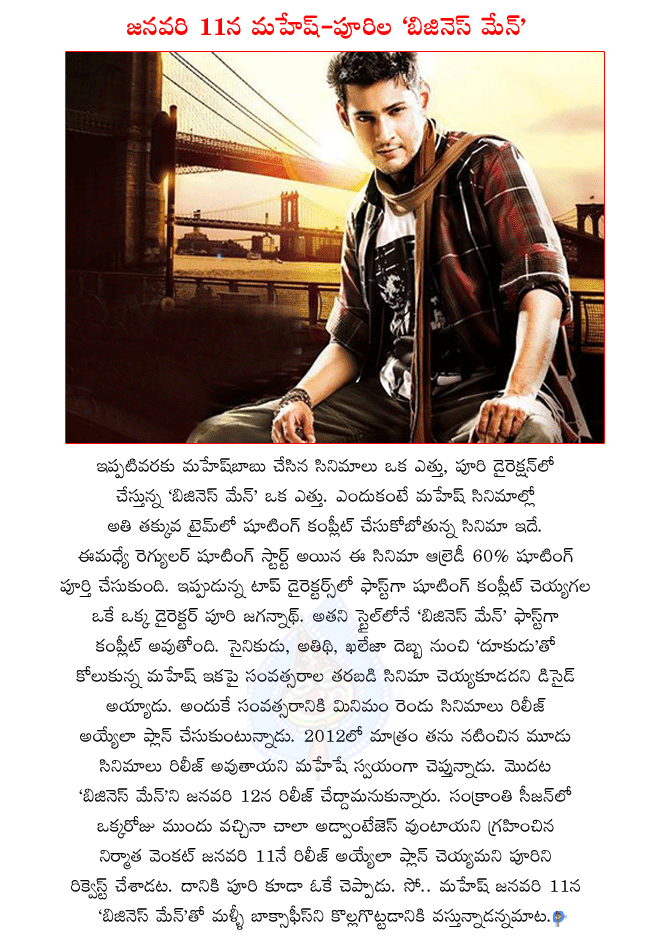 జనవరి 11న మహేష్-పూరిల 'బిజినెస్ మేన్'

ఇప్పటివరకు మహేష్‌బాబు చేసిన సినిమాలు ఒక ఎత్తు, పూరి డైరెక్షన్‌లో చేస్తున్న 'బిజినెస్ మేన్' ఒక ఎత్తు. ఎందుకంటే మహేష్ సినిమాల్లో అతి తక్కువ టైమ్‌లో షూటింగ్ కంప్లీట్ చేసుకోబోతున్న సినిమా ఇదే. ఈమధ్యే రెగ్యులర్ షూటింగ్ స్టార్ట్ అయిన ఈ సినిమా ఆల్రెడీ 60% షూటింగ్ పూర్తి చేసుకుంది. ఇప్పుడున్న టాప్ డైరెక్టర్స్‌లో ఫాస్ట్‌గా షూటింగ్ కంప్లీట్ చెయ్యగల ఒకే ఒక్క డైరెక్టర్ పూరి జగన్నాథ్. అతని స్టైల్‌లోనే 'బిజినెస్ మేన్' ఫాస్ట్‌గా కంప్లీట్ అవుతోంది. సైనికుడు, అతిథి, ఖలేజా దెబ్బ నుంచి 'దూకుడు'తో కోలుకున్న మహేష్ ఇకపై సంవత్సరాల తరబడి సినిమా చెయ్యకూడదని డిసైడ్ అయ్యాడు. అందుకే సంవత్సరానికి మినిమం రెండు సినిమాలు రిలీజ్ అయ్యేలా ప్లాన్ చేసుకుంటున్నాడు. 2012లో మాత్రం తను నటించిన మూడు సినిమాలు రిలీజ్ అవుతాయని మహేషే స్వయంగా చెప్తున్నాడు. మొదట 'బిజినెస్ మేన్'ని జనవరి 12న రిలీజ్ చేద్దామనుకున్నారు. సంక్రాంతి సీజన్‌లో ఒక్కరోజు ముందు వచ్చినా చాలా అడ్వాంటేజెస్ వుంటాయని గ్రహించిన నిర్మాత వెంకట్ జనవరి 11నే రిలీజ్ అయ్యేలా ప్లాన్ చెయ్యమని పూరిని రిక్వెస్ట్ చేశాడట. దానికి పూరి కూడా ఓకే చెప్పాడు. సో.. మహేష్ జనవరి 11న 'బిజినెస్ మేన్'తో మళ్ళీ బాక్సాఫీస్‌ని కొల్లగొట్టడానికి వస్తున్నాడన్నమాట.